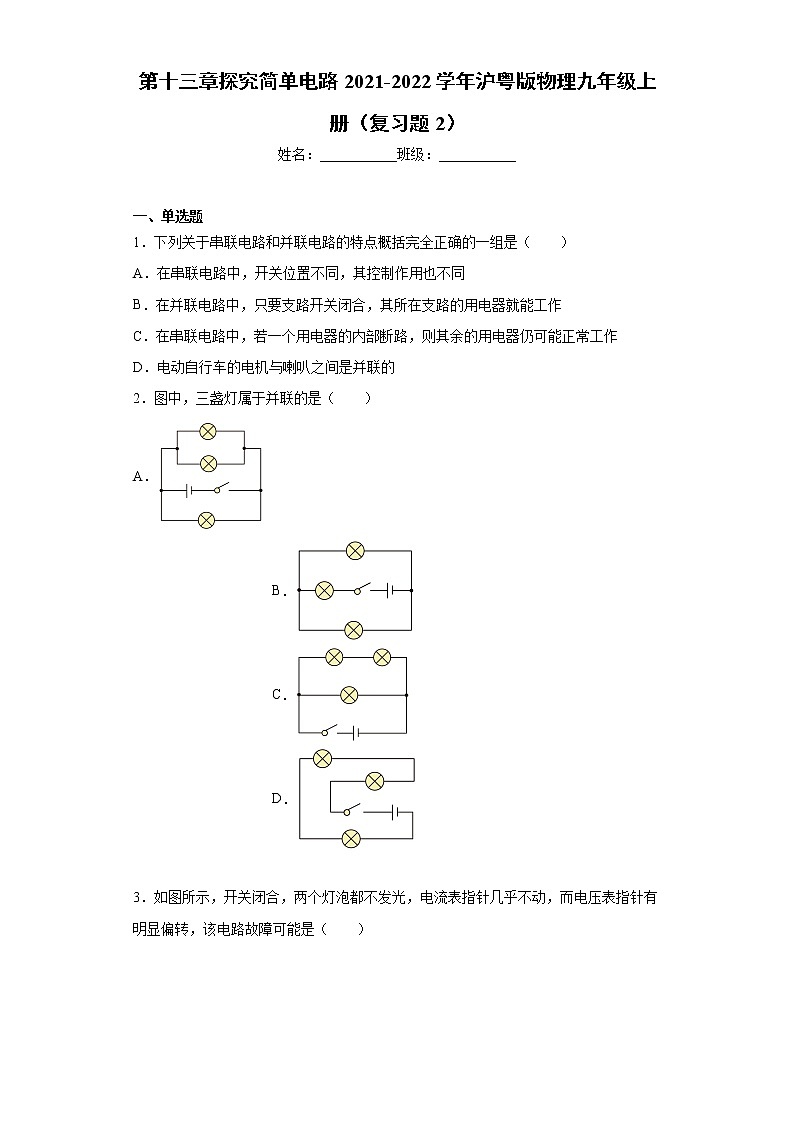 第十三章探究简单电路 2021-2022 学年沪粤版物理九年级上册（复习题 2）

姓名：__________班级：__________

一、单选题

1．下列关于串联电路和并联电路的特点概括完全正确的一组是（　　）

A．在串联电路中，开关位置不同，其控制作用也不同

B．在并联电路中，只要支路开关闭合，其所在支路的用电器就能工作

C．在串联电路中，若一个用电器的内部断路，则其余的用电器仍可能正常工作

D．电动自行车的电机与喇叭之间是并联的

2．图中，三盏灯属于并联的是（　　）

A．

B．

C．

D．

3．如图所示，开关闭合，两个灯泡都不发光，电流表指针几乎不动，而电压表指针有明显偏转，该电路故障可能是（　　）